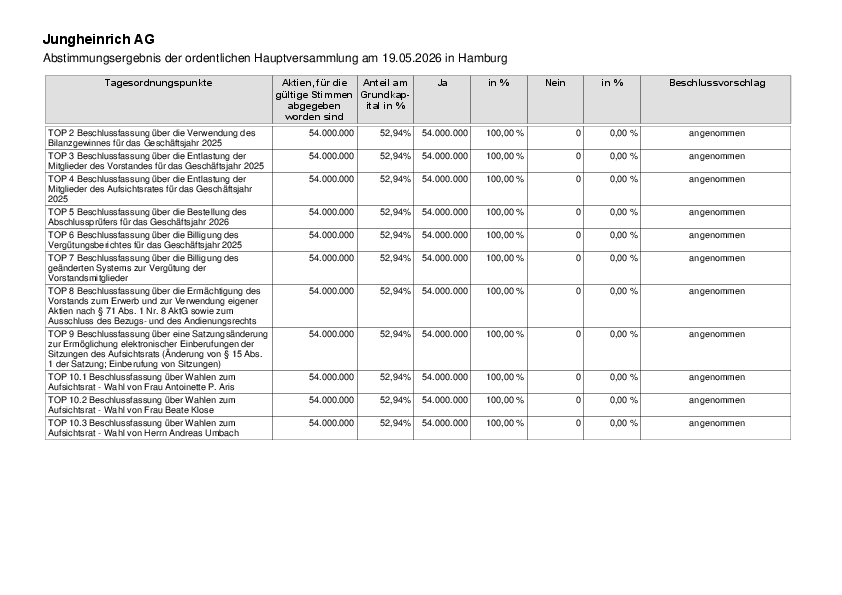 Jungheinrich AG

Abstimmungsergebnis der ordentlichen Hauptversammlung am 19.05.2026 in Hamburg

| Tagesordnungspunkte | Aktien, für die gültige Stimmen abgegeben worden sind | Anteil am Grundkapital in % | Ja | in % | Nein | in % | Beschlussvorschlag |
|---|---|---|---|---|---|---|---|
| TOP 2 Beschlussfassung über die Verwendung des Bilanzgewinnes für das Geschäftsjahr 2025 | 54.000.000 | 52,94% | 54.000.000 | 100,00 % | 0 | 0,00 % | angenommen |
| TOP 3 Beschlussfassung über die Entlastung der Mitglieder des Vorstandes für das Geschäftsjahr 2025 | 54.000.000 | 52,94% | 54.000.000 | 100,00 % | 0 | 0,00 % | angenommen |
| TOP 4 Beschlussfassung über die Entlastung der Mitglieder des Aufsichtsrates für das Geschäftsjahr 2025 | 54.000.000 | 52,94% | 54.000.000 | 100,00 % | 0 | 0,00 % | angenommen |
| TOP 5 Beschlussfassung über die Bestellung des Abschlussprüfers für das Geschäftsjahr 2026 | 54.000.000 | 52,94% | 54.000.000 | 100,00 % | 0 | 0,00 % | angenommen |
| TOP 6 Beschlussfassung über die Billigung des Vergütungsberichtes für das Geschäftsjahr 2025 | 54.000.000 | 52,94% | 54.000.000 | 100,00 % | 0 | 0,00 % | angenommen |
| TOP 7 Beschlussfassung über die Billigung des geänderten Systems zur Vergütung der Vorstandsmitglieder | 54.000.000 | 52,94% | 54.000.000 | 100,00 % | 0 | 0,00 % | angenommen |
| TOP 8 Beschlussfassung über die Ermächtigung des Vorstands zum Erwerb und zur Verwendung eigener Aktien nach § 71 Abs. 1 Nr. 8 AktG sowie zum Ausschluss des Bezugs- und des Andienungsrechts | 54.000.000 | 52,94% | 54.000.000 | 100,00 % | 0 | 0,00 % | angenommen |
| TOP 9 Beschlussfassung über eine Satzungsänderung zur Ermöglichung elektronischer Einberufungen der Sitzungen des Aufsichtsrats (Änderung von § 15 Abs. 1 der Satzung; Einberufung von Sitzungen) | 54.000.000 | 52,94% | 54.000.000 | 100,00 % | 0 | 0,00 % | angenommen |
| TOP 10.1 Beschlussfassung über Wahlen zum Aufsichtsrat - Wahl von Frau Antoinette P. Aris | 54.000.000 | 52,94% | 54.000.000 | 100,00 % | 0 | 0,00 % | angenommen |
| TOP 10.2 Beschlussfassung über Wahlen zum Aufsichtsrat - Wahl von Frau Beate Klose | 54.000.000 | 52,94% | 54.000.000 | 100,00 % | 0 | 0,00 % | angenommen |
| TOP 10.3 Beschlussfassung über Wahlen zum Aufsichtsrat - Wahl von Herrn Andreas Umbach | 54.000.000 | 52,94% | 54.000.000 | 100,00 % | 0 | 0,00 % | angenommen |